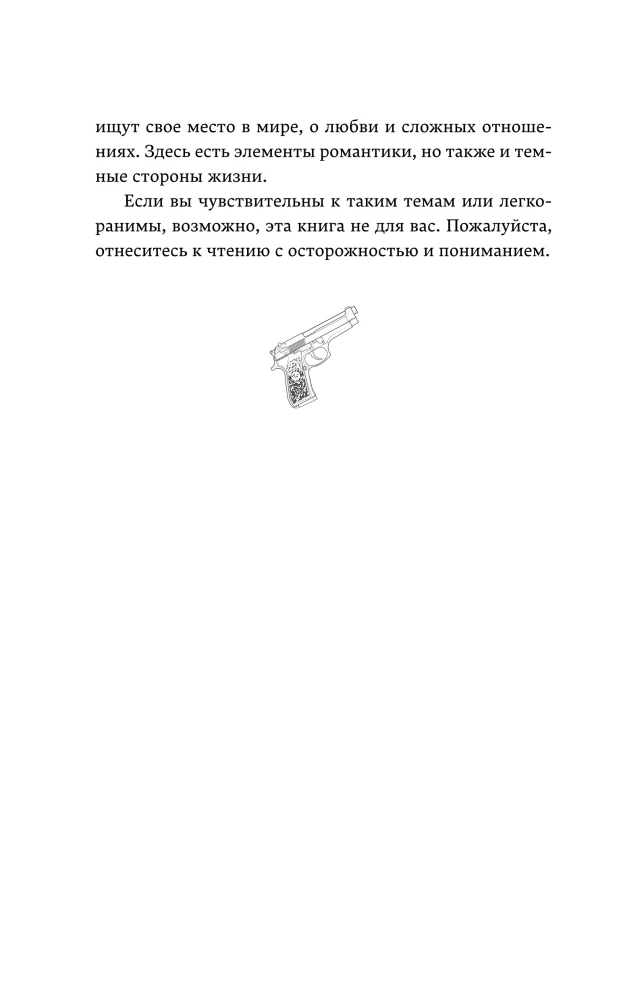 ищут свое место в мире, о любви и сложных отношениях. Здесь есть элементы романтики, но также и темные стороны жизни.

Если вы чувствительны к таким темам или легкоранимы, возможно, эта книга не для вас. Пожалуйста, отнеситесь к чтению с осторожностью и пониманием.